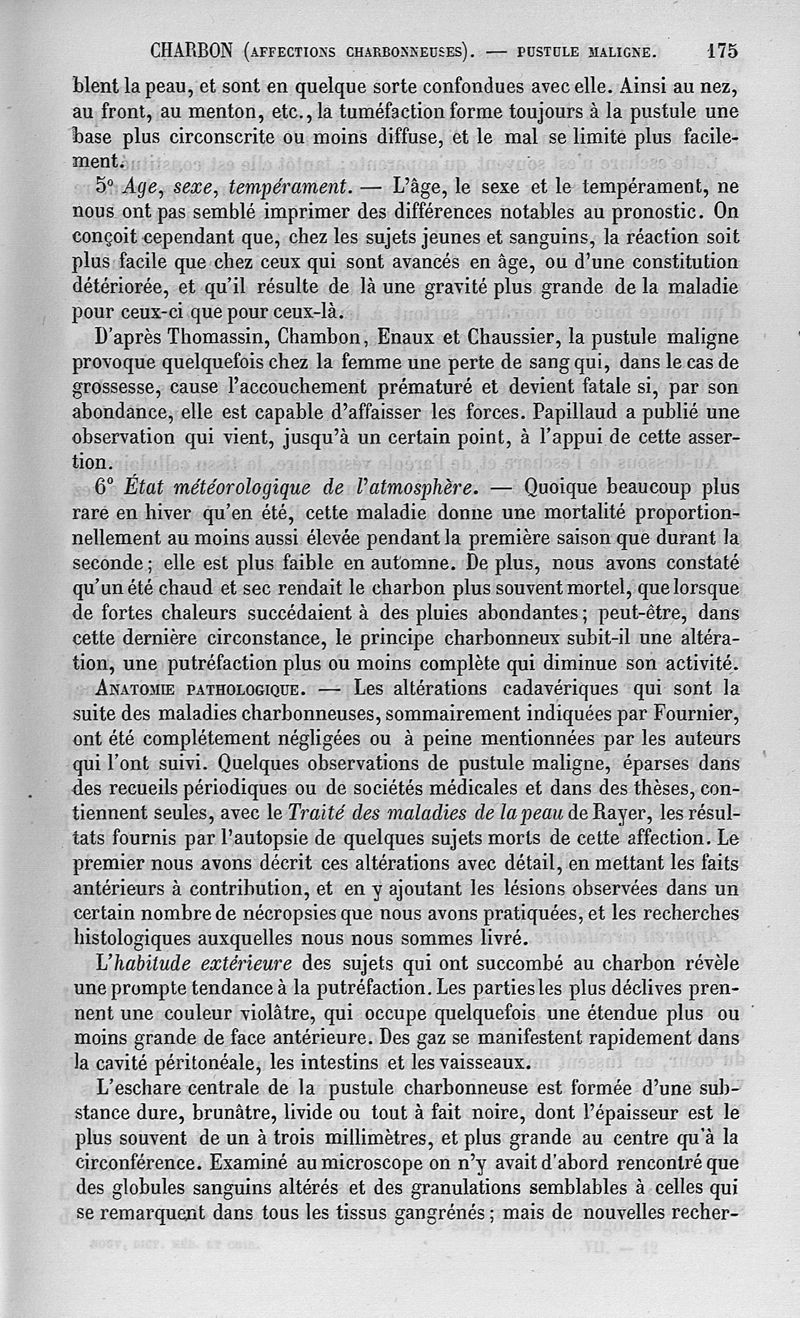 CHARBON (AFFECTIONS CHARBONNEUSES). — PUSTULE MALIGNE. 175

blent la peau, et sont en quelque sorte confondues avec elle. Ainsi au nez, au front, au menton, etc., la tuméfaction forme toujours à la pustule une base plus circonscrite ou moins diffuse, et le mal se limite plus facilement.

5° Age, sexe, tempérament. — L'âge, le sexe et le tempérament, ne nous ont pas semblé imprimer des différences notables au pronostic. On conçoit cependant que, chez les sujets jeunes et sanguins, la réaction soit plus facile que chez ceux qui sont avancés en âge, ou d'une constitution détériorée, et qu'il résulte de là une gravité plus grande de la maladie pour ceux-ci que pour ceux-là.

D'après Thomassin, Chambon, Enaux et Chaussier, la pustule maligne provoque quelquefois chez la femme une perte de sang qui, dans le cas de grossesse, cause l'accouchement prématuré et devient fatale si, par son abondance, elle est capable d'affaisser les forces. Papillaud a publié une observation qui vient, jusqu'à un certain point, à l'appui de cette assertion.

6° État météorologique de l'atmosphère. — Quoique beaucoup plus rare en hiver qu'en été, cette maladie donne une mortalité proportionnellement au moins aussi élevée pendant la première saison que durant la seconde; elle est plus faible en automne. De plus, nous avons constaté qu'un été chaud et sec rendait le charbon plus souvent mortel, que lorsque de fortes chaleurs succédaient à des pluies abondantes; peut-être, dans cette dernière circonstance, le principe charbonneux subit-il une altération, une putréfaction plus ou moins complète qui diminue son activité.

ANATOMIE PATHOLOGIQUE. — Les altérations cadavériques qui sont la suite des maladies charbonneuses, sommairement indiquées par Fournier, ont été complétement négligées ou à peine mentionnées par les auteurs qui l'ont suivi. Quelques observations de pustule maligne, éparses dans des recueils périodiques ou de sociétés médicales et dans des thèses, contiennent seules, avec le Traité des maladies de la peau de Rayer, les résultats fournis par l'autopsie de quelques sujets morts de cette affection. Le premier nous avons décrit ces altérations avec détail, en mettant les faits antérieurs à contribution, et en y ajoutant les lésions observées dans un certain nombre de nécropsies que nous avons pratiquées, et les recherches histologiques auxquelles nous nous sommes livré.

L'habitude extérieure des sujets qui ont succombé au charbon révèle une prompte tendance à la putréfaction. Les parties les plus déclives prennent une couleur violâtre, qui occupe quelquefois une étendue plus ou moins grande de face antérieure. Des gaz se manifestent rapidement dans la cavité péritonéale, les intestins et les vaisseaux.

L'eschare centrale de la pustule charbonneuse est formée d'une substance dure, brunâtre, livide ou tout à fait noire, dont l'épaisseur est le plus souvent de un à trois millimètres, et plus grande au centre qu'à la circonférence. Examiné au microscope on n'y avait d'abord rencontré que des globules sanguins altérés et des granulations semblables à celles qui se remarquent dans tous les tissus gangrénés; mais de nouvelles recher-